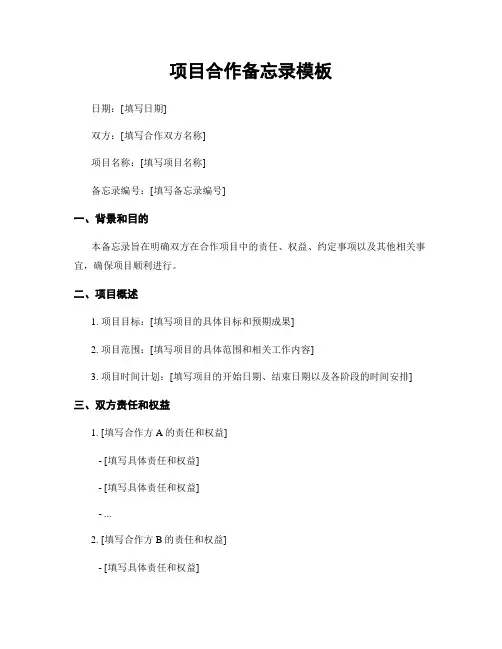 项目合作备忘录模板

日期：[填写日期]

双方：[填写合作双方名称]

项目名称：[填写项目名称]

备忘录编号：[填写备忘录编号]

一、背景和目的

本备忘录旨在明确双方在合作项目中的责任、权益、约定事项以及其他相关事宜，确保项目顺利进行。

二、项目概述

1. 项目目标：[填写项目的具体目标和预期成果]

2. 项目范围：[填写项目的具体范围和相关工作内容]

3. 项目时间计划：[填写项目的开始日期、结束日期以及各阶段的时间安排]

三、双方责任和权益

1. [填写合作方 A 的责任和权益]

- [填写具体责任和权益]

- [填写具体责任和权益]

- ...

2. [填写合作方 B 的责任和权益]

- [填写具体责任和权益]